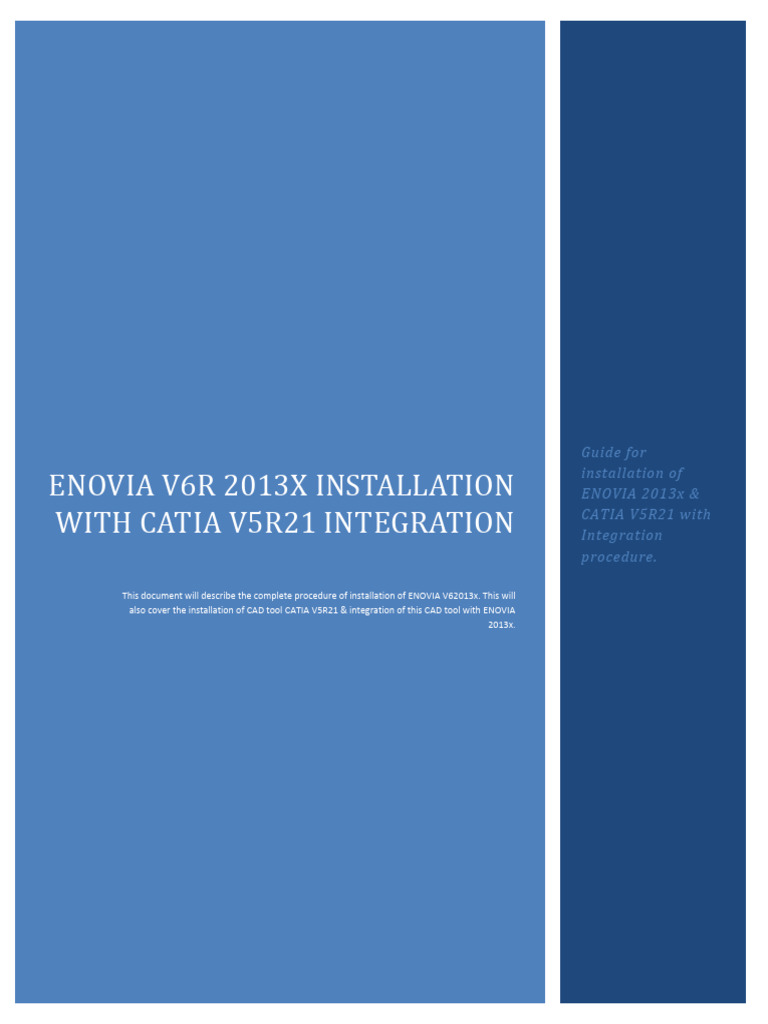 ENOVIA V6R 2013X INSTALLATION WITH CATIA V5R21 INTEGRATION

This document will describe the complete procedure of installation of ENOVIA V62013x. This will also cover the installation of CAD tool CATIA V5R21 & integration of this CAD tool with ENOVIA 2013x.

Guide for installation of ENOVIA 2013x & CATIA V5R21 with Integration procedure.